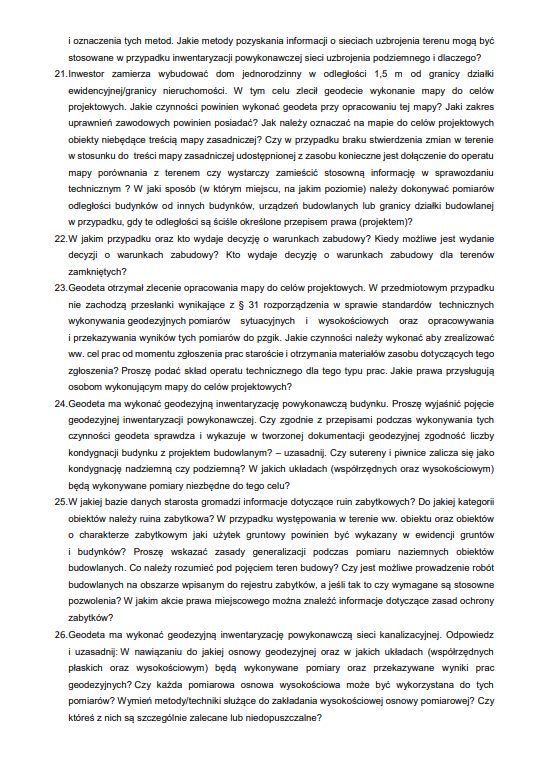 i oznaczenia tych metod. Jakie metody pozyskania informacji o sieciach uzbrojenia terenu mogą być stosowane w przypadku inwentaryzacji powykonawczej sieci uzbrojenia podziemnego i dlaczego?

21. Inwestor zamierza wybudować dom jednorodzinny w odległości 1,5 m od granicy działki ewidencyjnej/granicy nieruchomości. W tym celu zlecił geodecie wykonanie mapy do celów projektowych. Jakie czynności powinien wykonać geodeta przy opracowaniu tej mapy? Jaki zakres uprawnień zawodowych powinien posiadać? Jak należy oznaczać na mapie do celów projektowych obiekty niebędące treścią mapy zasadniczej? Czy w przypadku braku stwierdzenia zmian w terenie w stosunku do treści mapy zasadniczej udostępnionej z zasobu konieczne jest dołączenie do operatu mapy porównania z terenem czy wystarczy zamieścić stosowną informację w sprawozdaniu technicznym ? W jaki sposób (w którym miejscu, na jakim poziomie) należy dokonywać pomiarów odległości budynków od innych budynków, urządzeń budowlanych lub granicy działki budowlanej w przypadku, gdy te odległości są ściśle określone przepisem prawa (projektem)?

22. W jakim przypadku oraz kto wydaje decyzję o warunkach zabudowy? Kiedy możliwe jest wydanie decyzji o warunkach zabudowy? Kto wydaje decyzję o warunkach zabudowy dla terenów zamkniętych?

23. Geodeta otrzymał zlecenie opracowania mapy do celów projektowych. W przedmiotowym przypadku nie zachodzą przesłanki wynikające z § 31 rozporządzenia w sprawie standardów technicznych wykonywania geodezyjnych pomiarów sytuacyjnych i wysokościowych oraz opracowywania i przekazywania wyników tych pomiarów do pzgik. Jakie czynności należy wykonać aby zrealizować ww. cel prac od momentu zgłoszenia prac staroście i otrzymania materiałów zasobu dotyczących tego zgłoszenia? Proszę podać skład operatu technicznego dla tego typu prac. Jakie prawa przysługują osobom wykonującym mapy do celów projektowych?

24. Geodeta ma wykonać geodezyjną inwentaryzację powykonawczą budynku. Proszę wyjaśnić pojęcie geodezyjnej inwentaryzacji powykonawczej. Czy zgodnie z przepisami podczas wykonywania tych czynności geodeta sprawdza i wykazuje w tworzonej dokumentacji geodezyjnej zgodność liczby kondygnacji budynku z projektem budowlanym? – uzasadnij. Czy sutereny i piwnice zalicza się jako kondygnację nadziemną czy podziemną? W jakich układach (współrzędnych oraz wysokościowym) będą wykonywane pomiary niezbędne do tego celu?

25. W jakiej bazie danych starosta gromadzi informacje dotyczące ruin zabytkowych? Do jakiej kategorii obiektów należy ruina zabytkowa? W przypadku występowania w terenie ww. obiektu oraz obiektów o charakterze zabytkowym jaki użytek gruntowy powinien być wykazany w ewidencji gruntów i budynków? Proszę wskazać zasady generalizacji podczas pomiaru naziemnych obiektów budowlanych. Co należy rozumieć pod pojęciem teren budowy? Czy jest możliwe prowadzenie robót budowlanych na obszarze wpisanym do rejestru zabytków, a jeśli tak to czy wymagane są stosowne pozwolenia? W jakim akcie prawa miejscowego można znaleźć informacje dotyczące zasad ochrony zabytków?

26. Geodeta ma wykonać geodezyjną inwentaryzację powykonawczą sieci kanalizacyjnej. Odpowiedz i uzasadnij: W nawiązaniu do jakiej osnowy geodezyjnej oraz w jakich układach (współrzędnych płaskich oraz wysokościowym) będą wykonywane pomiary oraz przekazywane wyniki prac geodezyjnych? Czy każda pomiarowa osnowa wysokościowa może być wykorzystana do tych pomiarów? Wymień metody/techniki służące do zakładania wysokościowej osnowy pomiarowej? Czy któreś z nich są szczególnie zalecane lub niedopuszczalne?